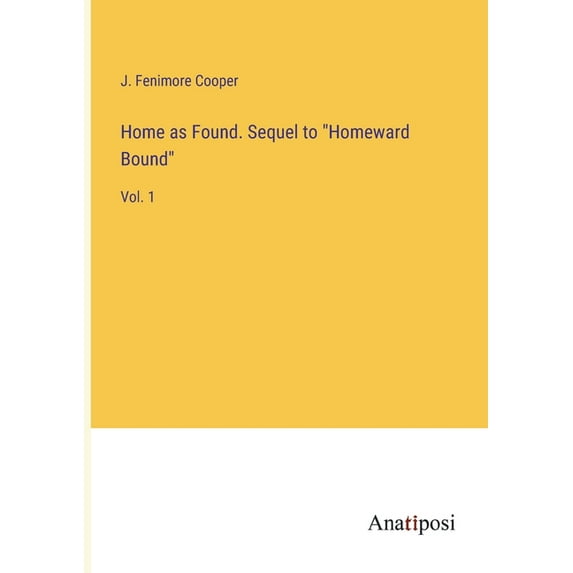 J. Fenimore Cooper

Home as Found. Sequel to "Homeward Bound"

Vol. 1

Anatiposi